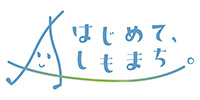 はじめて、
しもまち。